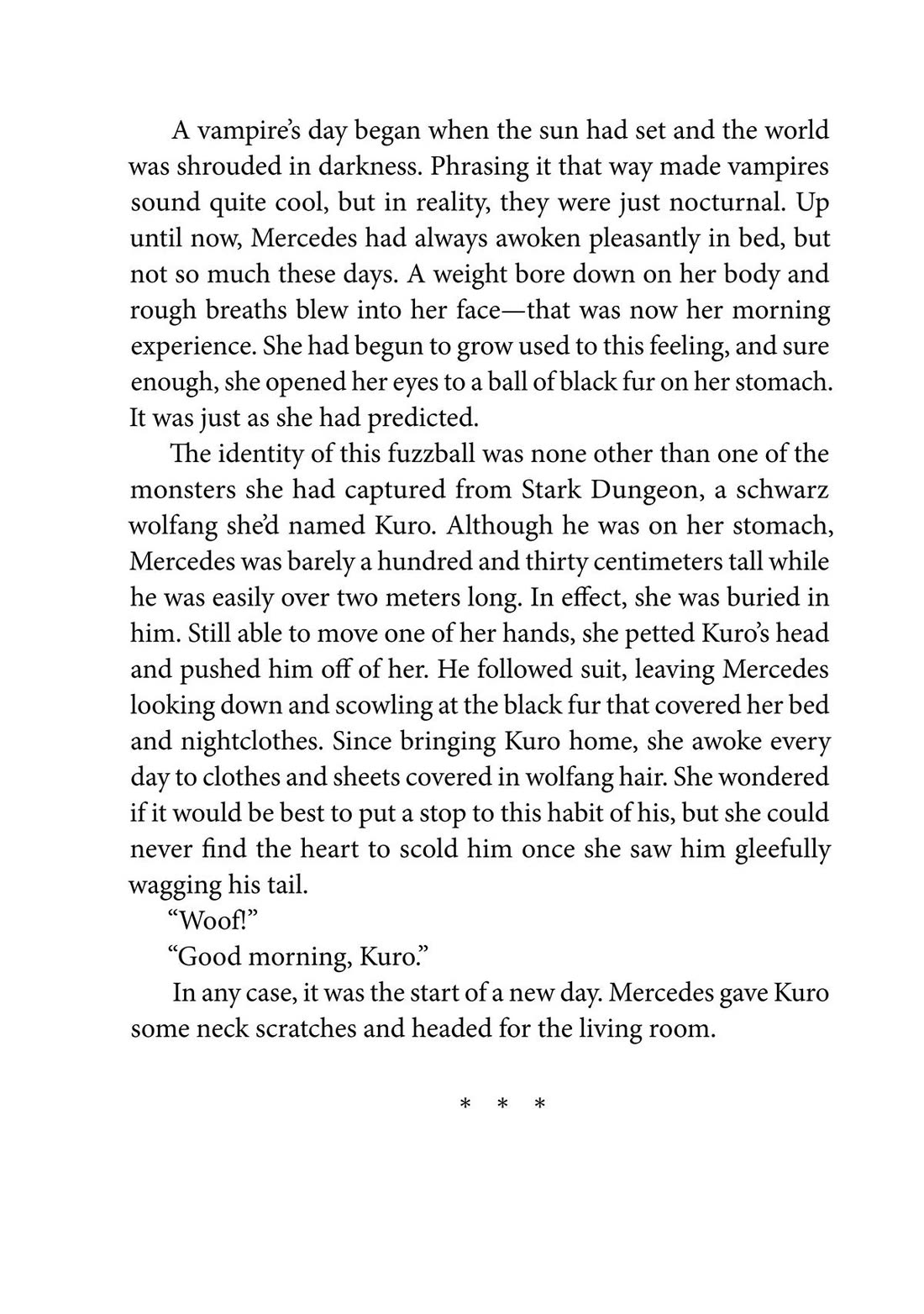 A vampire's day began when the sun had set and the world was shrouded in darkness. Phrasing it that way made vampires sound quite cool, but in reality, they were just nocturnal. Up until now, Mercedes had always awoken pleasantly in bed, but not so much these days. A weight bore down on her body and rough breaths blew into her face—that was now her morning experience. She had begun to grow used to this feeling, and sure enough, she opened her eyes to a ball of black fur on her stomach. It was just as she had predicted.

The identity of this fuzzball was none other than one of the monsters she had captured from Stark Dungeon, a schwarz wolfang she'd named Kuro. Although he was on her stomach, Mercedes was barely a hundred and thirty centimeters tall while he was easily over two meters long. In effect, she was buried in him. Still able to move one of her hands, she petted Kuro's head and pushed him off of her. He followed suit, leaving Mercedes looking down and scowling at the black fur that covered her bed and nightclothes. Since bringing Kuro home, she awoke every day to clothes and sheets covered in wolfang hair. She wondered if it would be best to put a stop to this habit of his, but she could never find the heart to scold him once she saw him gleefully wagging his tail.

"Woof!"

"Good morning, Kuro."

In any case, it was the start of a new day. Mercedes gave Kuro some neck scratches and headed for the living room.

* * *